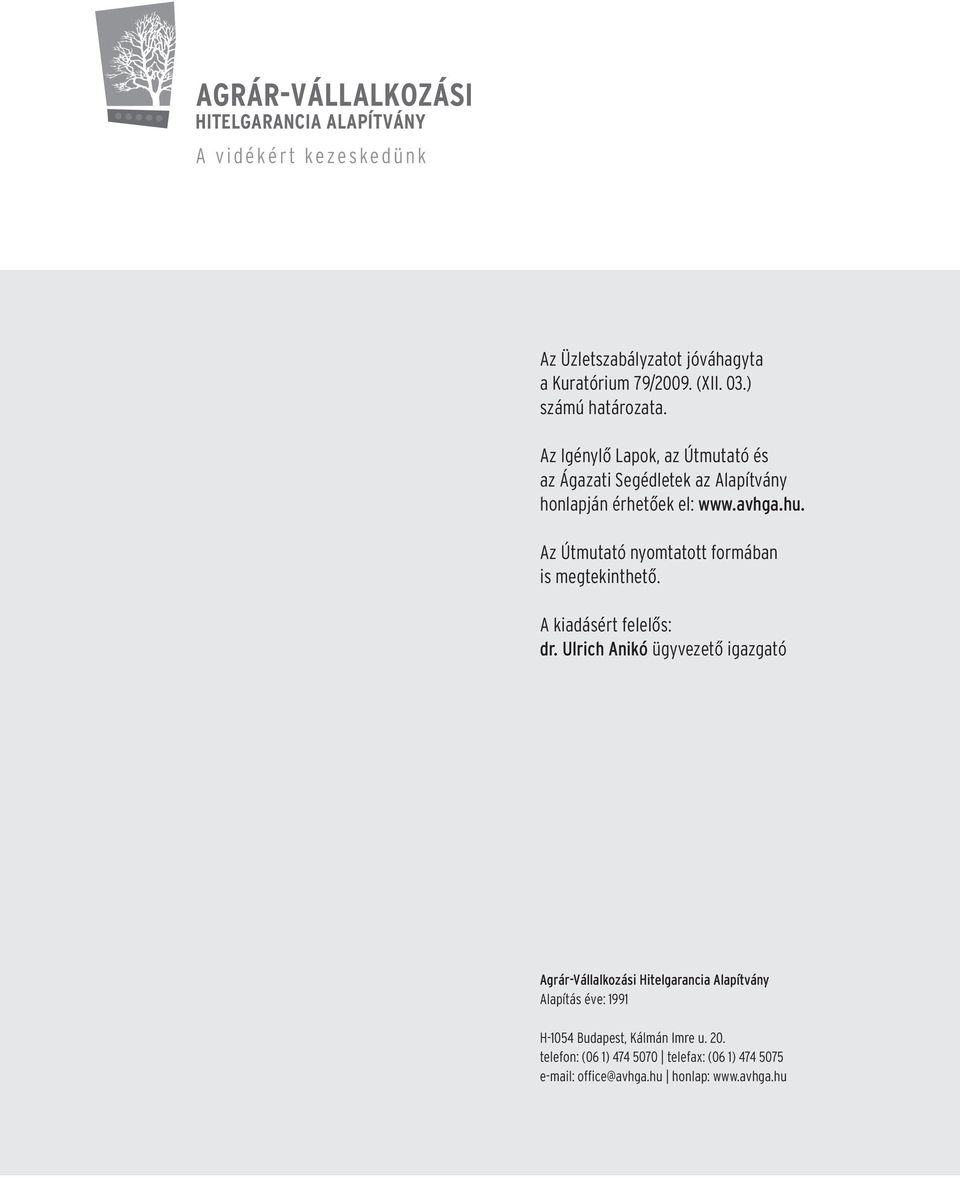 AGRÁR-VÁLLALKOZÁSI
HITELGARANCIA ALAPÍTVÁNY
A vidékért kezeskedünk

Az Üzletszabályzatot jóváhagyta a Kuratórium 79/2009. (XII. 03.) számú határozata.

Az Igénylő Lapok, az Útmutató és az Ágazati Segédletek az Alapítvány honlapján érhetőek el: www.avhga.hu.

Az Útmutató nyomtatott formában is megtekinthető.

A kiadásért felelős:
dr. Ulrich Anikó ügyvezető igazgató

Agrár-Vállalkozási Hitelgarancia Alapítvány
Alapítás éve: 1991

H-1054 Budapest, Kálmán Imre u. 20.
telefon: (06 1) 474 5070 | telefax: (06 1) 474 5075
e-mail: office@avhga.hu | honlap: www.avhga.hu